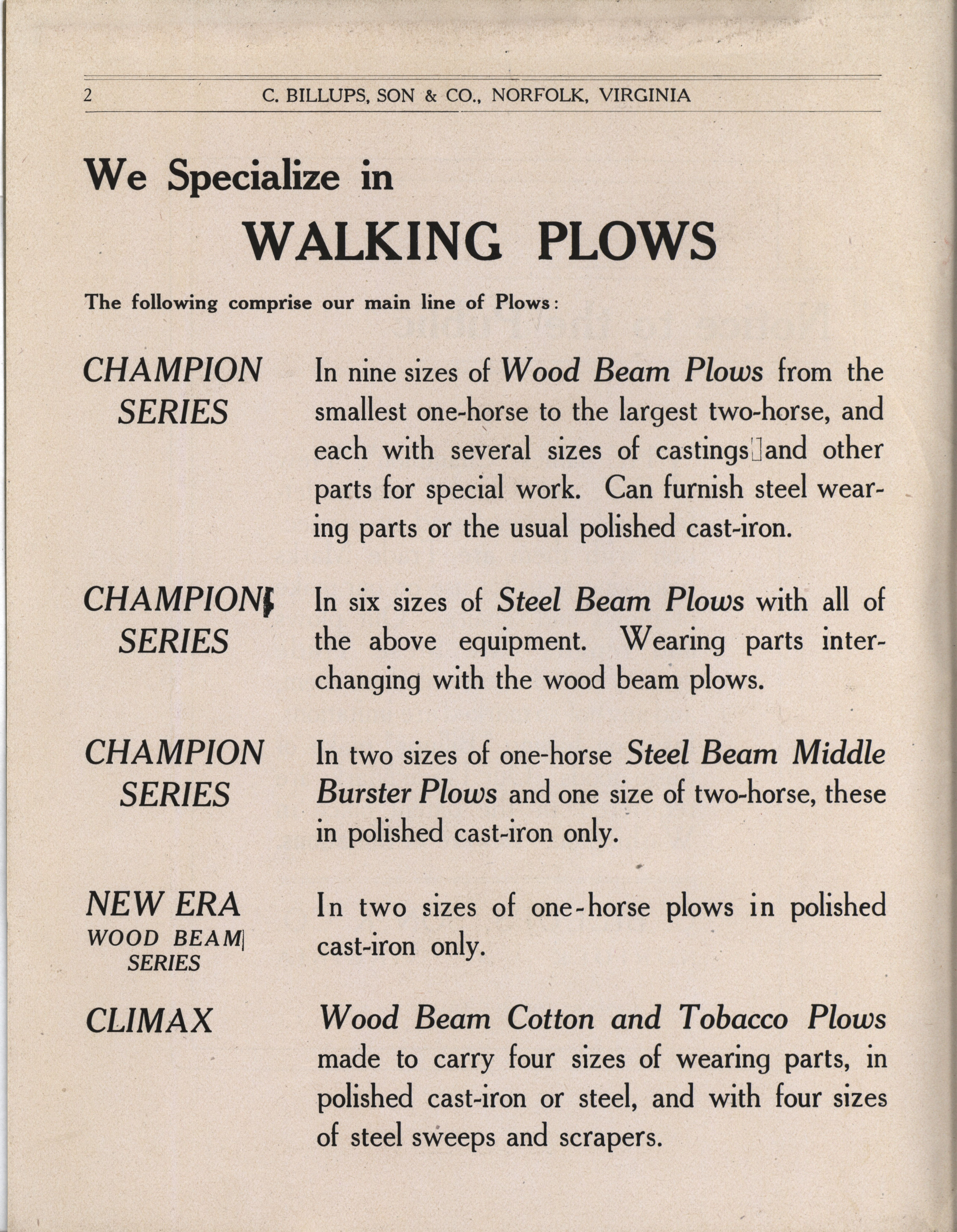 2 C. BILLUPS, SON & CO., NORFOLK, VIRGINIA

We Specialize in

WALKING PLOWS

The following comprise our main line of Plows:

CHAMPION SERIES

In nine sizes of Wood Beam Plows from the smallest one-horse to the largest two-horse, and each with several sizes of castings and other parts for special work. Can furnish steel wearing parts or the usual polished cast-iron.

CHAMPION SERIES

In six sizes of Steel Beam Plows with all of the above equipment. Wearing parts interchanging with the wood beam plows.

CHAMPION SERIES

In two sizes of one-horse Steel Beam Middle Burster Plows and one size of two-horse, these in polished cast-iron only.

NEW ERA WOOD BEAM SERIES

In two sizes of one-horse plows in polished cast-iron only.

CLIMAX

Wood Beam Cotton and Tobacco Plows made to carry four sizes of wearing parts, in polished cast-iron or steel, and with four sizes of steel sweeps and scrapers.